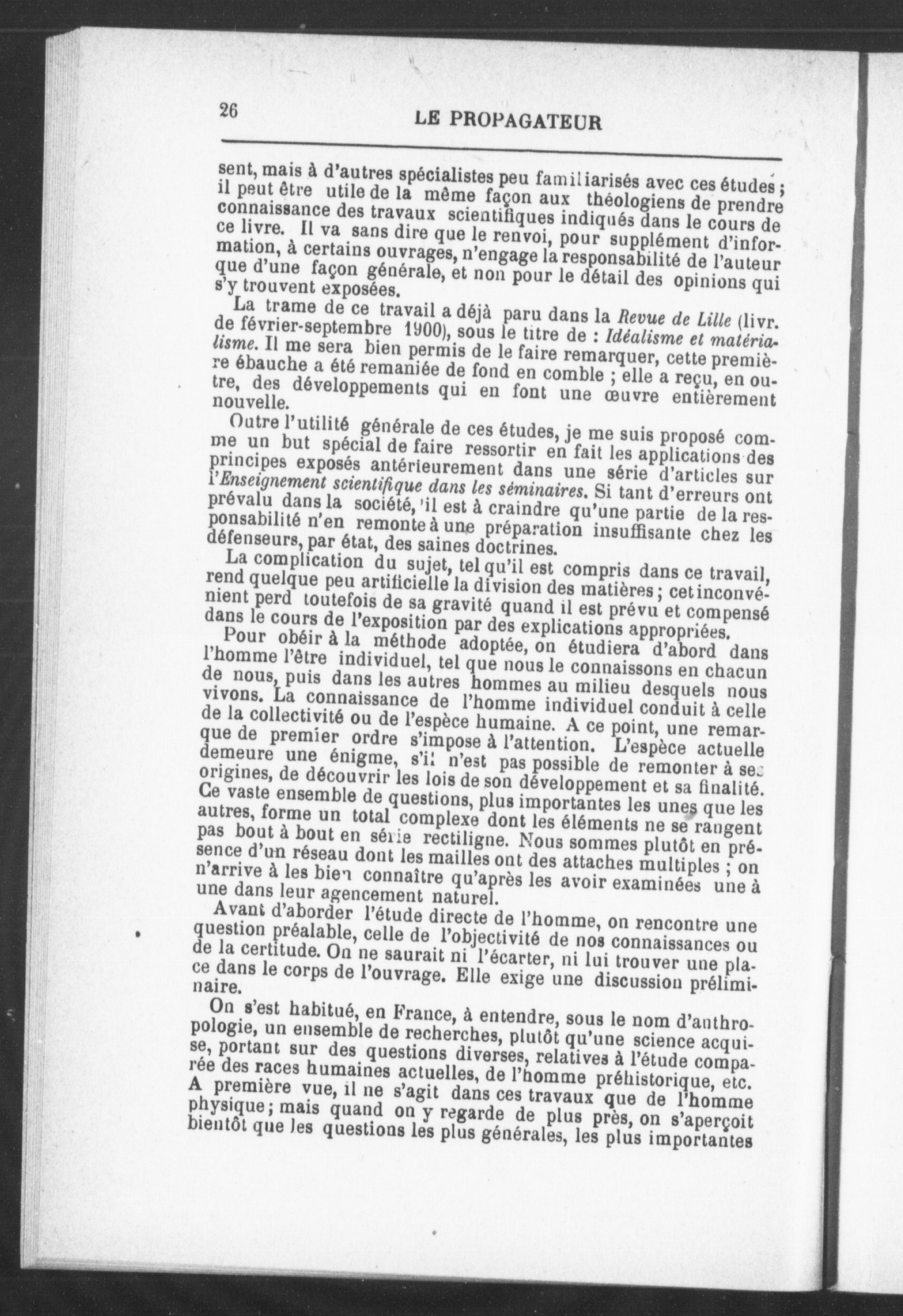 26 LE PROPAGATEUR

sent, mais à d'autres spécialistes peu familiarisés avec ces études ; il peut être utile de la même façon aux théologiens de prendre connaissance des travaux scientifiques indiqués dans le cours de ce livre. Il va sans dire que le renvoi, pour supplément d'information, à certains ouvrages, n'engage la responsabilité de l'auteur que d'une façon générale, et non pour le détail des opinions qui s'y trouvent exposées.

La trame de ce travail a déjà paru dans la Revue de Lille (livr. de février-septembre 1900), sous le titre de : Idéalisme et matérialisme. Il me sera bien permis de le faire remarquer, cette première ébauche a été remaniée de fond en comble ; elle a reçu, en outre, des développements qui en font une œuvre entièrement nouvelle.

Outre l'utilité générale de ces études, je me suis proposé comme un but spécial de faire ressortir en fait les applications des principes exposés antérieurement dans une série d'articles sur l'Enseignement scientifique dans les séminaires. Si tant d'erreurs ont prévalu dans la société, il est à craindre qu'une partie de la responsabilité n'en remonte à une préparation insuffisante chez les défenseurs, par état, des saines doctrines.

La complication du sujet, tel qu'il est compris dans ce travail, rend quelque peu artificielle la division des matières ; cet inconvénient perd toutefois de sa gravité quand il est prévu et compensé dans le cours de l'exposition par des explications appropriées.

Pour obéir à la méthode adoptée, on étudiera d'abord dans l'homme l'être individuel, tel que nous le connaissons en chacun de nous, puis dans les autres hommes au milieu desquels nous vivons. La connaissance de l'homme individuel conduit à celle de la collectivité ou de l'espèce humaine. A ce point, une remarque de premier ordre s'impose à l'attention. L'espèce actuelle demeure une énigme, s'il n'est pas possible de remonter à ses origines, de découvrir les lois de son développement et sa finalité. Ce vaste ensemble de questions, plus importantes les unes que les autres, forme un total complexe dont les éléments ne se rangent pas bout à bout en série rectiligne. Nous sommes plutôt en présence d'un réseau dont les mailles ont des attaches multiples ; on n'arrive à les bien connaître qu'après les avoir examinées une à une dans leur agencement naturel.

Avant d'aborder l'étude directe de l'homme, on rencontre une question préalable, celle de l'objectivité de nos connaissances ou de la certitude. On ne saurait ni l'écarter, ni lui trouver une place dans le corps de l'ouvrage. Elle exige une discussion préliminaire.

On s'est habitué, en France, à entendre, sous le nom d'anthropologie, un ensemble de recherches, plutôt qu'une science acquise, portant sur des questions diverses, relatives à l'étude comparée des races humaines actuelles, de l'homme préhistorique, etc. A première vue, il ne s'agit dans ces travaux que de l'homme physique ; mais quand on y regarde de plus près, on s'aperçoit bientôt que les questions les plus générales, les plus importantes